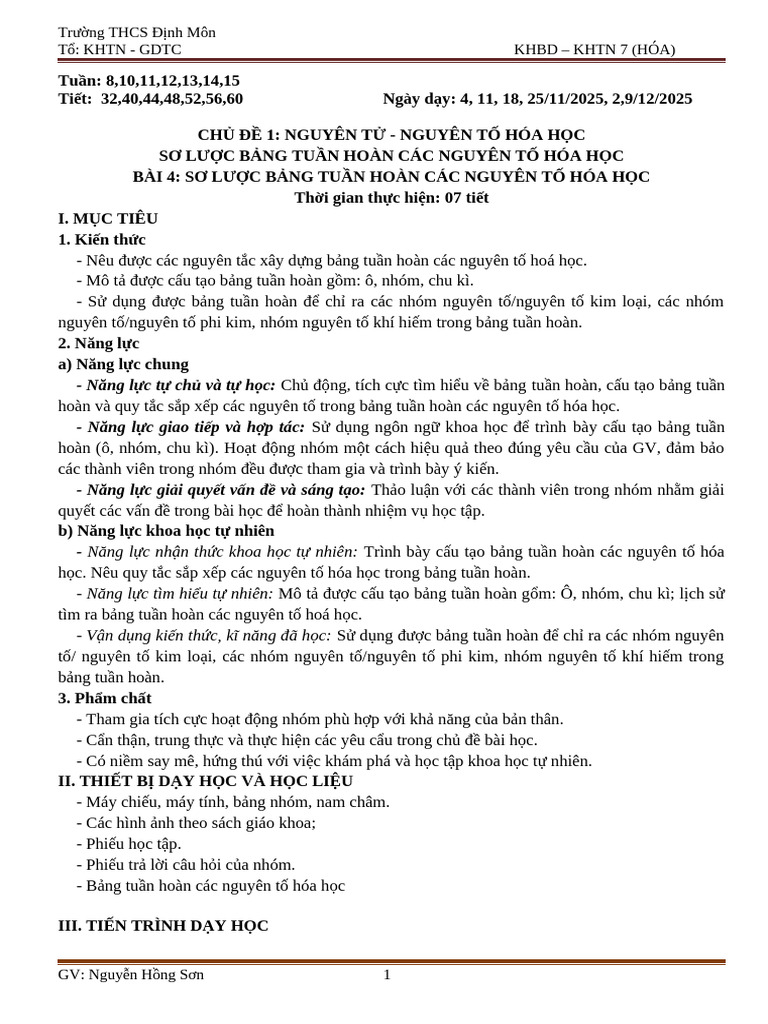 Trường THCS Định Môn
Tổ: KHTN - GDTC
KHBD – KHTN 7 (HÓA)

Tuần: 8,10,11,12,13,14,15
Tiết: 32,40,44,48,52,56,60
Ngày dạy: 4, 11, 18, 25/11/2025, 2,9/12/2025

CHỦ ĐỀ 1: NGUYÊN TỬ - NGUYÊN TỐ HÓA HỌC
SƠ LƯỢC BẢNG TUẦN HOÀN CÁC NGUYÊN TỐ HÓA HỌC
BÀI 4: SƠ LƯỢC BẢNG TUẦN HOÀN CÁC NGUYÊN TỐ HÓA HỌC
Thời gian thực hiện: 07 tiết

I. MỤC TIÊU
1. Kiến thức
- Nêu được các nguyên tắc xây dựng bảng tuần hoàn các nguyên tố hoá học.
- Mô tả được cấu tạo bảng tuần hoàn gồm: ô, nhóm, chu kì.
- Sử dụng được bảng tuần hoàn để chỉ ra các nhóm nguyên tố/nguyên tố kim loại, các nhóm nguyên tố/nguyên tố phi kim, nhóm nguyên tố khí hiếm trong bảng tuần hoàn.
2. Năng lực
a) Năng lực chung
- Năng lực tự chủ và tự học: Chủ động, tích cực tìm hiểu về bảng tuần hoàn, cấu tạo bảng tuần hoàn và quy tắc sắp xếp các nguyên tố trong bảng tuần hoàn các nguyên tố hóa học.
- Năng lực giao tiếp và hợp tác: Sử dụng ngôn ngữ khoa học để trình bày cấu tạo bảng tuần hoàn (ô, nhóm, chu kì). Hoạt động nhóm một cách hiệu quả theo đúng yêu cầu của GV, đảm bảo các thành viên trong nhóm đều được tham gia và trình bày ý kiến.
- Năng lực giải quyết vấn đề và sáng tạo: Thảo luận với các thành viên trong nhóm nhằm giải quyết các vấn đề trong bài học để hoàn thành nhiệm vụ học tập.
b) Năng lực khoa học tự nhiên
- Năng lực nhận thức khoa học tự nhiên: Trình bày cấu tạo bảng tuần hoàn các nguyên tố hóa học. Nêu quy tắc sắp xếp các nguyên tố hóa học trong bảng tuần hoàn.
- Năng lực tìm hiểu tự nhiên: Mô tả được cấu tạo bảng tuần hoàn gồm: Ô, nhóm, chu kì; lịch sử tìm ra bảng tuần hoàn các nguyên tố hoá học.
- Vận dụng kiến thức, kĩ năng đã học: Sử dụng được bảng tuần hoàn để chỉ ra các nhóm nguyên tố/ nguyên tố kim loại, các nhóm nguyên tố/nguyên tố phi kim, nhóm nguyên tố khí hiếm trong bảng tuần hoàn.
3. Phẩm chất
- Tham gia tích cực hoạt động nhóm phù hợp với khả năng của bản thân.
- Cẩn thận, trung thực và thực hiện các yêu cầu trong chủ đề bài học.
- Có niềm say mê, hứng thú với việc khám phá và học tập khoa học tự nhiên.
II. THIẾT BỊ DẠY HỌC VÀ HỌC LIỆU
- Máy chiếu, máy tính, bảng nhóm, nam châm.
- Các hình ảnh theo sách giáo khoa;
- Phiếu học tập.
- Phiếu trả lời câu hỏi của nhóm.
- Bảng tuần hoàn các nguyên tố hóa học

III. TIẾN TRÌNH DẠY HỌC

GV: Nguyễn Hồng Sơn
1